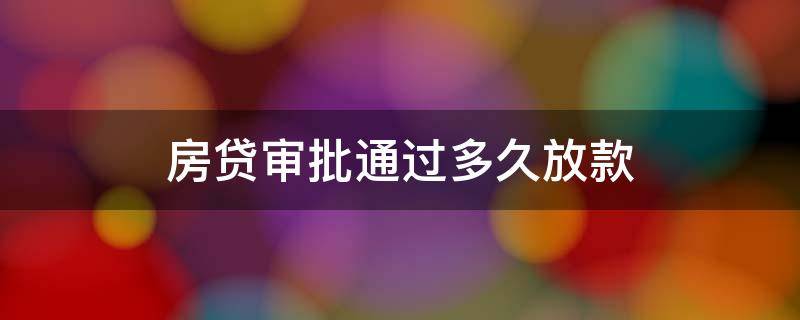 房贷审批通过多久放款